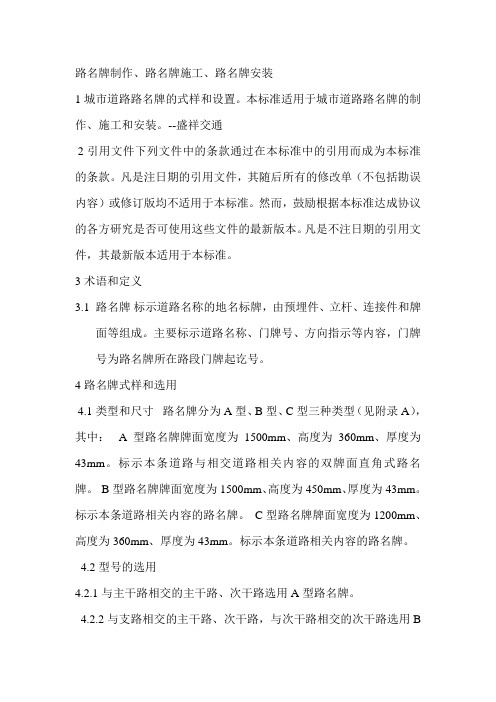 路名牌制作、路名牌施工、路名牌安装

1 城市道路路名牌的式样和设置。本标准适用于城市道路路名牌的制作、施工和安装。--盛祥交通

2 引用文件下列文件中的条款通过在本标准中的引用而成为本标准的条款。凡是注日期的引用文件，其随后所有的修改单（不包括勘误内容）或修订版均不适用于本标准。然而，鼓励根据本标准达成协议的各方研究是否可使用这些文件的最新版本。凡是不注日期的引用文件，其最新版本适用于本标准。

3 术语和定义

3.1 路名牌 标示道路名称的地名标牌，由预埋件、立杆、连接件和牌面等组成。主要标示道路名称、门牌号、方向指示等内容，门牌号为路名牌所在路段门牌起讫号。

4 路名牌式样和选用

4.1 类型和尺寸 路名牌分为 A 型、B 型、C 型三种类型（见附录 A），其中： A 型路名牌牌面宽度为 1500mm、高度为 360mm、厚度为 43mm。标示本条道路与相交道路相关内容的双牌面直角式路名牌。 B 型路名牌牌面宽度为 1500mm、高度为 450mm、厚度为 43mm。标示本条道路相关内容的路名牌。 C 型路名牌牌面宽度为 1200mm、高度为 360mm、厚度为 43mm。标示本条道路相关内容的路名牌。

4.2 型号的选用

4.2.1 与主干路相交的主干路、次干路选用 A 型路名牌。

4.2.2 与支路相交的主干路、次干路，与次干路相交的次干路选用 B